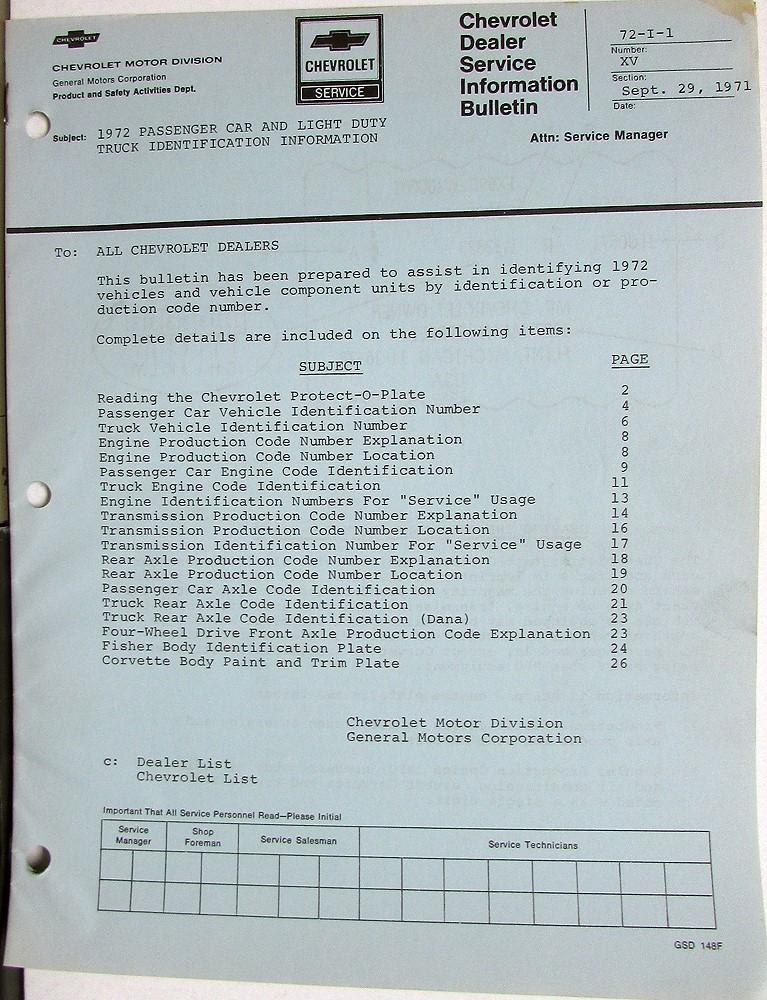 CHEVROLET

CHEVROLET MOTOR DIVISION
General Motors Corporation
Product and Safety Activities Dept.

CHEVROLET
SERVICE

Chevrolet Dealer Service Information Bulletin

72-I-1
Number:
XV
Section:
Sept. 29, 1971
Date:

Subject: 1972 PASSENGER CAR AND LIGHT DUTY TRUCK IDENTIFICATION INFORMATION

Attn: Service Manager

To: ALL CHEVROLET DEALERS

This bulletin has been prepared to assist in identifying 1972 vehicles and vehicle component units by identification or production code number.

Complete details are included on the following items:

| SUBJECT | PAGE |
|---|---|
| Reading the Chevrolet Protect-O-Plate | 2 |
| Passenger Car Vehicle Identification Number | 4 |
| Truck Vehicle Identification Number | 6 |
| Engine Production Code Number Explanation | 8 |
| Engine Production Code Number Location | 8 |
| Passenger Car Engine Code Identification | 9 |
| Truck Engine Code Identification | 11 |
| Engine Identification Numbers For "Service" Usage | 13 |
| Transmission Production Code Number Explanation | 14 |
| Transmission Production Code Number Location | 16 |
| Transmission Identification Number For "Service" Usage | 17 |
| Rear Axle Production Code Number Explanation | 18 |
| Rear Axle Production Code Number Location | 19 |
| Passenger Car Axle Code Identification | 20 |
| Truck Rear Axle Code Identification | 21 |
| Truck Rear Axle Code Identification (Dana) | 23 |
| Four-Wheel Drive Front Axle Production Code Explanation | 23 |
| Fisher Body Identification Plate | 24 |
| Corvette Body Paint and Trim Plate | 26 |

Chevrolet Motor Division
General Motors Corporation

c: Dealer List
Chevrolet List

Important That All Service Personnel Read—Please Initial

| Service Manager | Shop Foreman | Service Salesman | Service Technicians |
|---|---|---|---|
| | | | |
| | | | |

GSD 148F